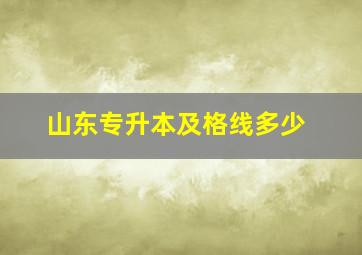 山东专升本及格线多少